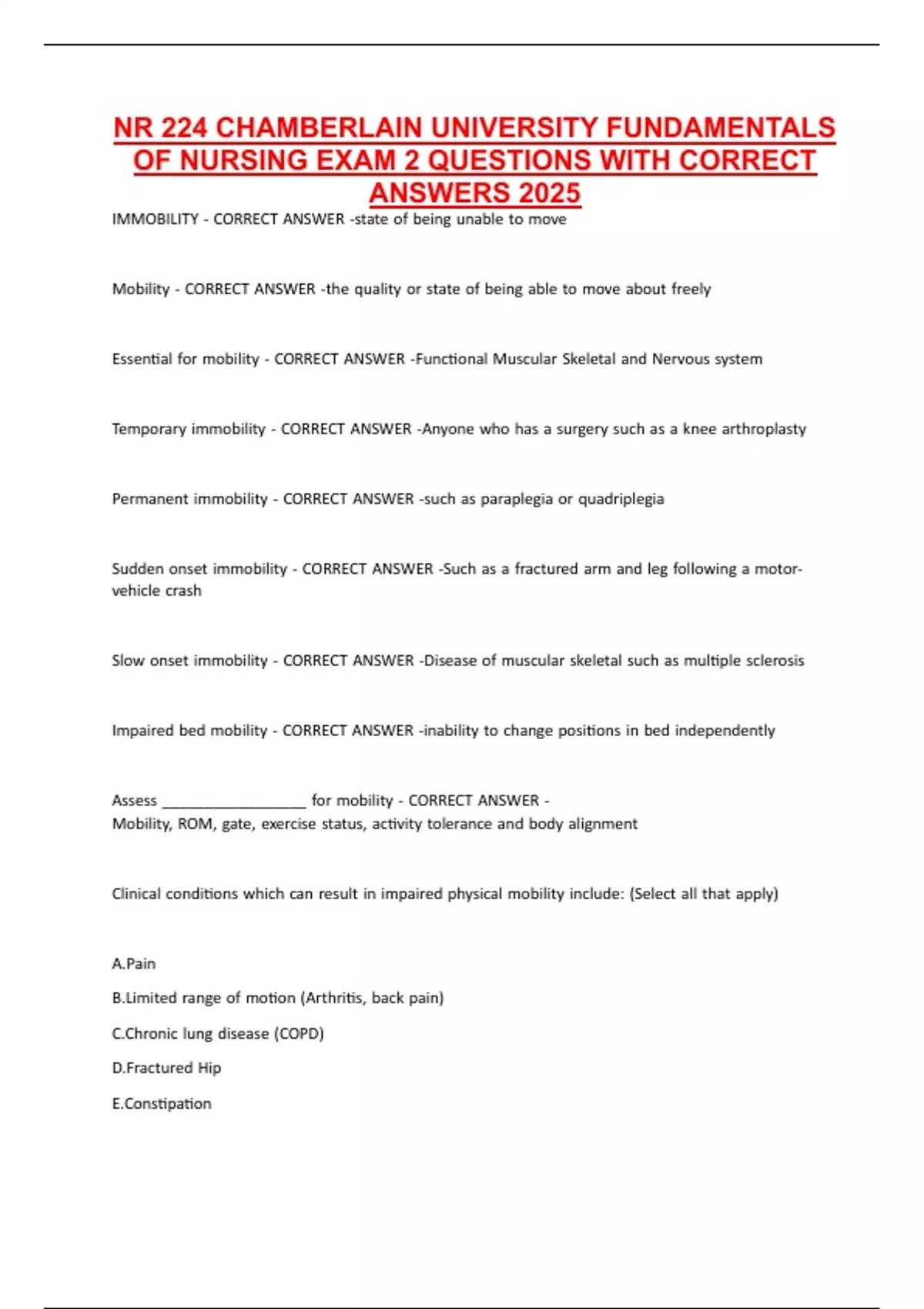 NR 224 CHAMBERLAIN UNIVERSITY FUNDAMENTALS OF NURSING EXAM 2 QUESTIONS WITH CORRECT ANSWERS 2025

IMMOBILITY - CORRECT ANSWER -state of being unable to move

Mobility - CORRECT ANSWER -the quality or state of being able to move about freely

Essential for mobility - CORRECT ANSWER -Functional Muscular Skeletal and Nervous system

Temporary immobility - CORRECT ANSWER -Anyone who has a surgery such as a knee arthroplasty

Permanent immobility - CORRECT ANSWER -such as paraplegia or quadriplegia

Sudden onset immobility - CORRECT ANSWER -Such as a fractured arm and leg following a motor-vehicle crash

Slow onset immobility - CORRECT ANSWER -Disease of muscular skeletal such as multiple sclerosis

Impaired bed mobility - CORRECT ANSWER -inability to change positions in bed independently

Assess ____ for mobility - CORRECT ANSWER -
Mobility, ROM, gate, exercise status, activity tolerance and body alignment

Clinical conditions which can result in impaired physical mobility include: (Select all that apply)

A.Pain

B.Limited range of motion (Arthritis, back pain)

C.Chronic lung disease (COPD)

D.Fractured Hip

E.Constipation